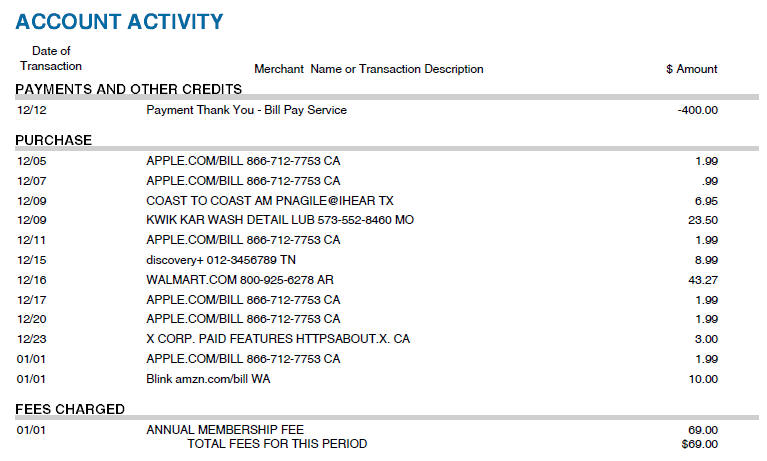 ACCOUNT ACTIVITY

| Date of Transaction | Merchant Name or Transaction Description | $ Amount |
|---|---|---|
| PAYMENTS AND OTHER CREDITS | | |
| 12/12 | Payment Thank You - Bill Pay Service | -400.00 |
| PURCHASE | | |
| 12/05 | APPLE.COM/BILL 866-712-7753 CA | 1.99 |
| 12/07 | APPLE.COM/BILL 866-712-7753 CA | .99 |
| 12/09 | COAST TO COAST AM PNAGILE@IHEAR TX | 6.95 |
| 12/09 | KWIK KAR WASH DETAIL LUB 573-552-8460 MO | 23.50 |
| 12/11 | APPLE.COM/BILL 866-712-7753 CA | 1.99 |
| 12/15 | discovery+ 012-3456789 TN | 8.99 |
| 12/16 | WALMART.COM 800-925-6278 AR | 43.27 |
| 12/17 | APPLE.COM/BILL 866-712-7753 CA | 1.99 |
| 12/20 | APPLE.COM/BILL 866-712-7753 CA | 1.99 |
| 12/23 | X CORP. PAID FEATURES HTTPSABOUT.X. CA | 3.00 |
| 01/01 | APPLE.COM/BILL 866-712-7753 CA | 1.99 |
| 01/01 | Blink amzn.com/bill WA | 10.00 |
| FEES CHARGED | | |
| 01/01 | ANNUAL MEMBERSHIP FEE | 69.00 |
| | TOTAL FEES FOR THIS PERIOD | $69.00 |